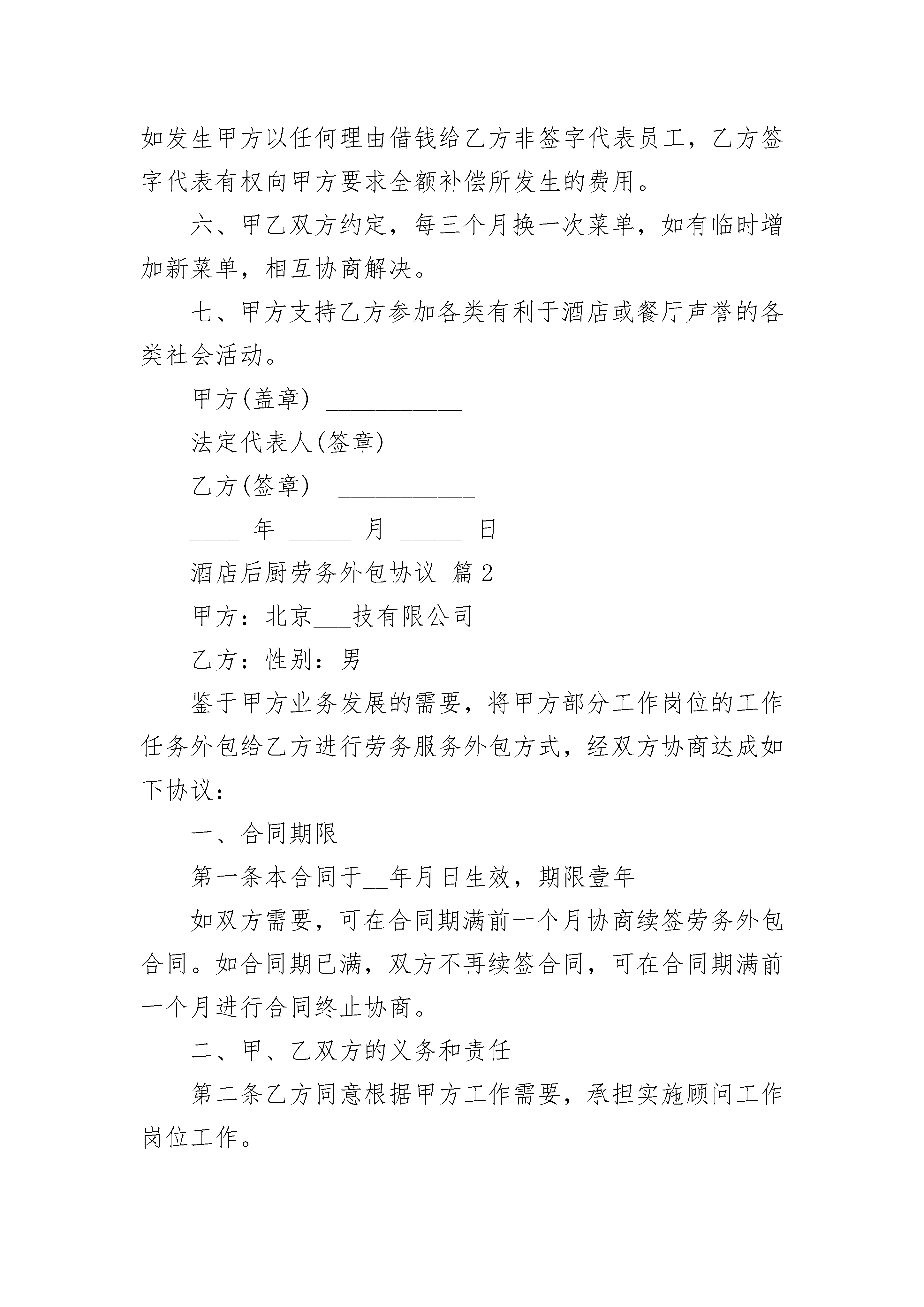 如发生甲方以任何理由借钱给乙方非签字代表员工，乙方签字代表有权向甲方要求全额补偿所发生的费用。

六、甲乙双方约定，每三个月换一次菜单，如有临时增加新菜单，相互协商解决。

七、甲方支持乙方参加各类有利于酒店或餐厅声誉的各类社会活动。

甲方(盖章) ___________

法定代表人(签章) ___________

乙方(签章) ___________

____ 年 _____ 月 _____ 日

酒店后厨劳务外包协议 篇2

甲方：北京___技有限公司

乙方：性别：男

鉴于甲方业务发展的需要，将甲方部分工作岗位的工作任务外包给乙方进行劳务服务外包方式，经双方协商达成如下协议：

一、合同期限

第一条本合同于__年月日生效，期限壹年

如双方需要，可在合同期满前一个月协商续签劳务外包合同。如合同期已满，双方不再续签合同，可在合同期满前一个月进行合同终止协商。

二、甲、乙双方的义务和责任

第二条乙方同意根据甲方工作需要，承担实施顾问工作岗位工作。